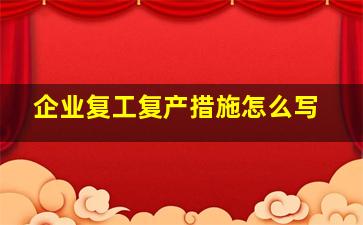 企业复工复产措施怎么写